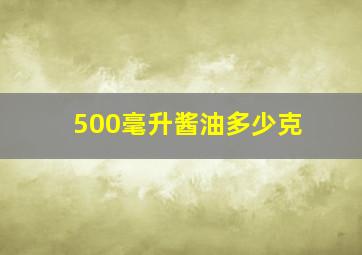 500毫升酱油多少克